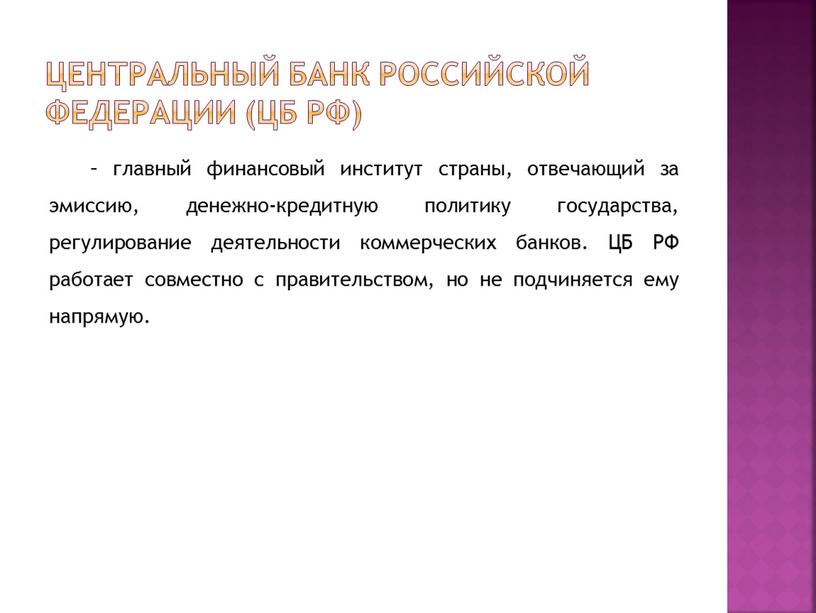 ЦЕНТРАЛЬНЫЙ БАНК РОССИЙСКОЙ ФЕДЕРАЦИИ (ЦБ РФ)

– главный финансовый институт страны, отвечающий за эмиссию, денежно-кредитную политику государства, регулирование деятельности коммерческих банков. ЦБ РФ работает совместно с правительством, но не подчиняется ему напрямую.